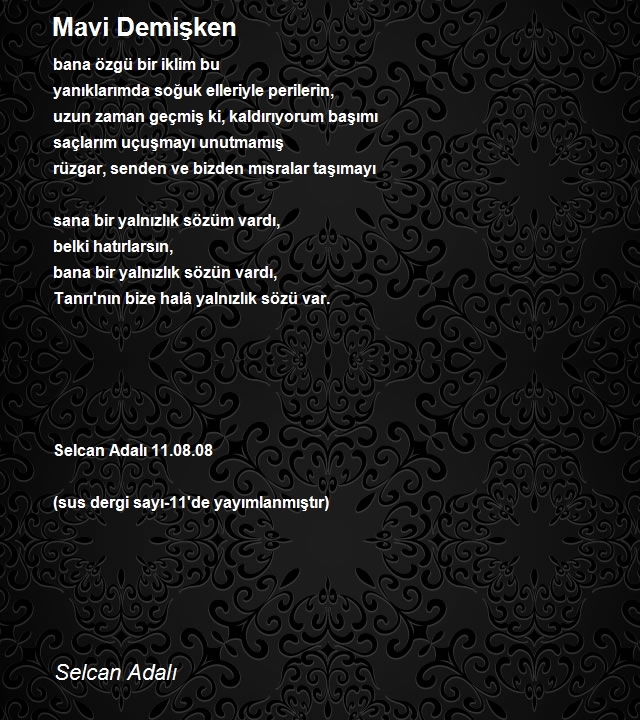 Mavi Demişken

bana özgü bir iklim bu
yanıklarımda soğuk elleriyle perilerin,
uzun zaman geçmiş ki, kaldırıyorum başımı
saçlarım uçuşmayı unutmamış
rüzgar, senden ve bizden mısralar taşımayı

sana bir yalnızlık sözüm vardı,
belki hatırlarsın,
bana bir yalnızlık sözün vardı,
Tanrı'nın bize halâ yalnızlık sözü var.

Selcan Adalı 11.08.08

(sus dergi sayı-11'de yayımlanmıştır)

Selcan Adalı